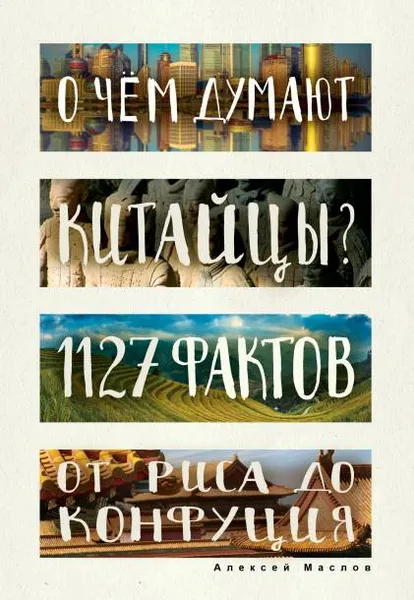 О ЧЁМ ДУМАЮТ КИТАЙЦЫ?

1127 ФАКТОВ

ОТ РИСА ДО КОНФУЦИЯ

Алексей Маслов